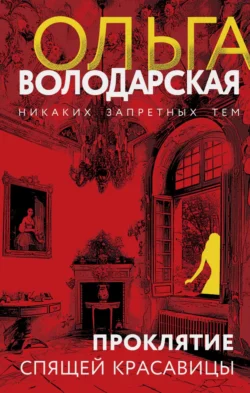 ОЛЬГА
ВОЛОДАРСКАЯ
НИКАКИХ ЗАПРЕТНЫХ ТЕМ

ПРОКЛЯТИЕ
СПЯЩЕЙ КРАСАВИЦЫ